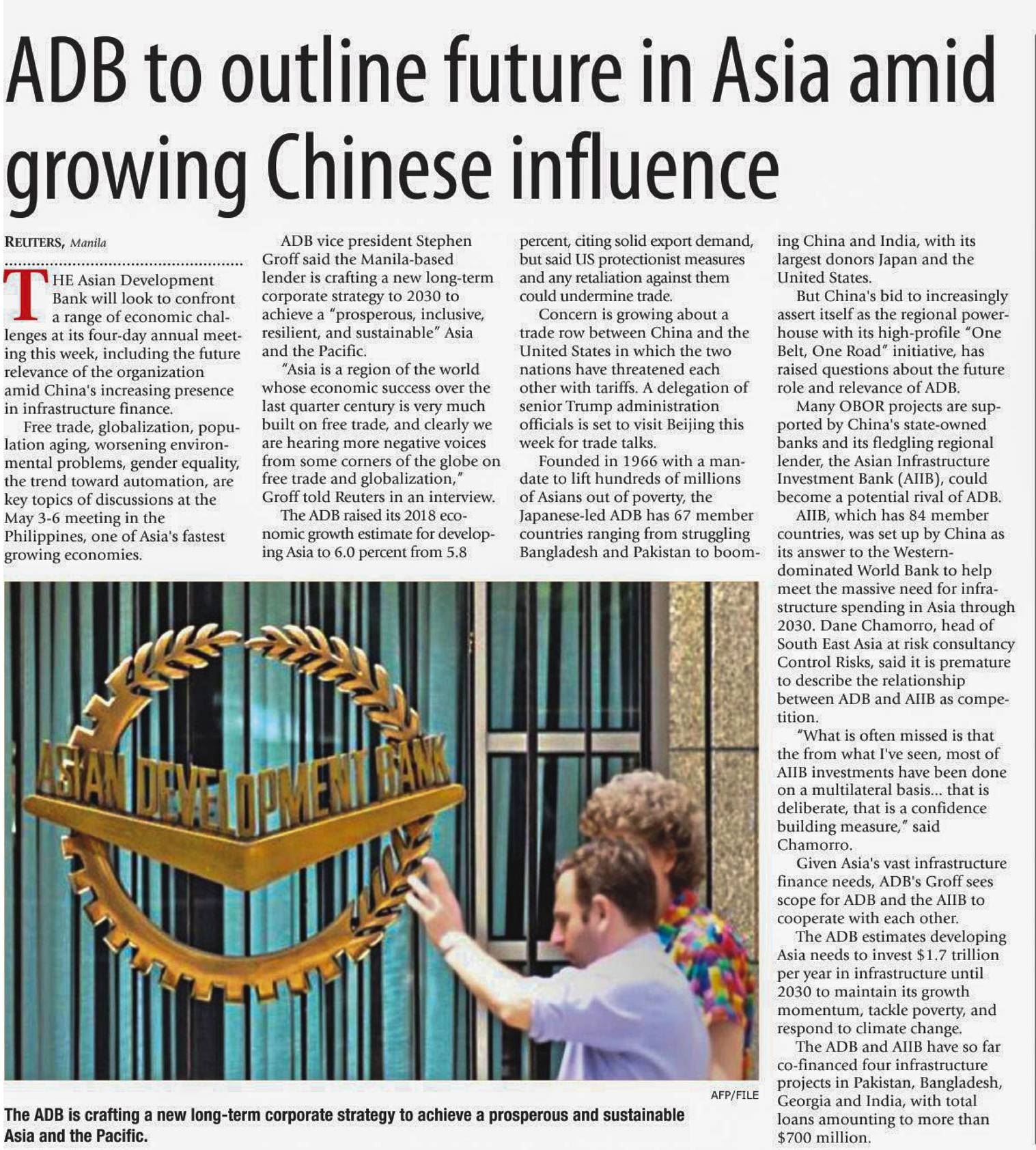 ADB to outline future in Asia amid growing Chinese influence

REUTERS, Manila

THE Asian Development Bank will look to confront a range of economic challenges at its four-day annual meeting this week, including the future relevance of the organization amid China's increasing presence in infrastructure finance.

Free trade, globalization, population aging, worsening environmental problems, gender equality, the trend toward automation, are key topics of discussions at the May 3-6 meeting in the Philippines, one of Asia's fastest growing economies.

ADB vice president Stephen Groff said the Manila-based lender is crafting a new long-term corporate strategy to 2030 to achieve a "prosperous, inclusive, resilient, and sustainable" Asia and the Pacific.

"Asia is a region of the world whose economic success over the last quarter century is very much built on free trade, and clearly we are hearing more negative voices from some corners of the globe on free trade and globalization," Groff told Reuters in an interview.

The ADB raised its 2018 economic growth estimate for developing Asia to 6.0 percent from 5.8 percent, citing solid export demand, but said US protectionist measures and any retaliation against them could undermine trade.

Concern is growing about a trade row between China and the United States in which the two nations have threatened each other with tariffs. A delegation of senior Trump administration officials is set to visit Beijing this week for trade talks.

Founded in 1966 with a mandate to lift hundreds of millions of Asians out of poverty, the Japanese-led ADB has 67 member countries ranging from struggling Bangladesh and Pakistan to booming China and India, with its largest donors Japan and the United States.

But China's bid to increasingly assert itself as the regional powerhouse with its high-profile "One Belt, One Road" initiative, has raised questions about the future role and relevance of ADB.

Many OBOR projects are supported by China's state-owned banks and its fledgling regional lender, the Asian Infrastructure Investment Bank (AIIB), could become a potential rival of ADB.

AIIB, which has 84 member countries, was set up by China as its answer to the Western-dominated World Bank to help meet the massive need for infrastructure spending in Asia through 2030. Dane Chamorro, head of South East Asia at risk consultancy Control Risks, said it is premature to describe the relationship between ADB and AIIB as competition.

"What is often missed is that the from what I've seen, most of AIIB investments have been done on a multilateral basis... that is deliberate, that is a confidence building measure," said Chamorro.

Given Asia's vast infrastructure finance needs, ADB's Groff sees scope for ADB and the AIIB to cooperate with each other.

The ADB estimates developing Asia needs to invest $1.7 trillion per year in infrastructure until 2030 to maintain its growth momentum, tackle poverty, and respond to climate change.

The ADB and AIIB have so far co-financed four infrastructure projects in Pakistan, Bangladesh, Georgia and India, with total loans amounting to more than $700 million.

ASIAN DEVELOPMENT BANK

AFP/FILE

The ADB is crafting a new long-term corporate strategy to achieve a prosperous and sustainable Asia and the Pacific.